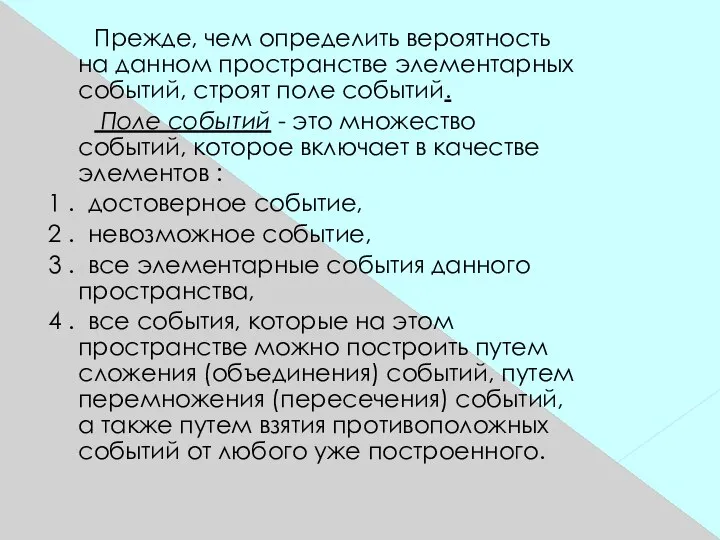 Прежде, чем определить вероятность на данном пространстве элементарных событий, строят поле событий.

Поле событий - это множество событий, которое включает в качестве элементов :

1 . достоверное событие,

2 . невозможное событие,

3 . все элементарные события данного пространства,

4 . все события, которые на этом пространстве можно построить путем сложения (объединения) событий, путем перемножения (пересечения) событий, а также путем взятия противоположных событий от любого уже построенного.